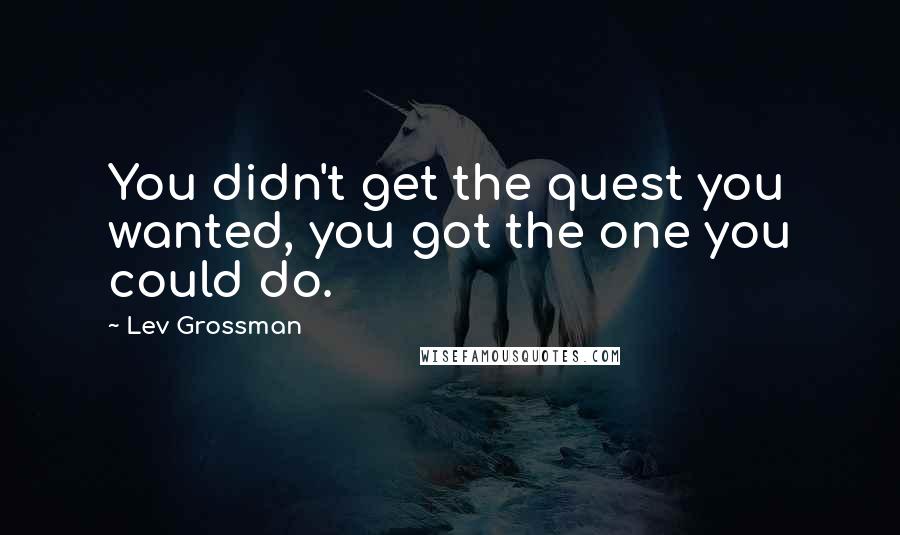 You didn't get the quest you wanted, you got the one you could do.

~ Lev Grossman

WISEFAMOUSQUOTES.COM